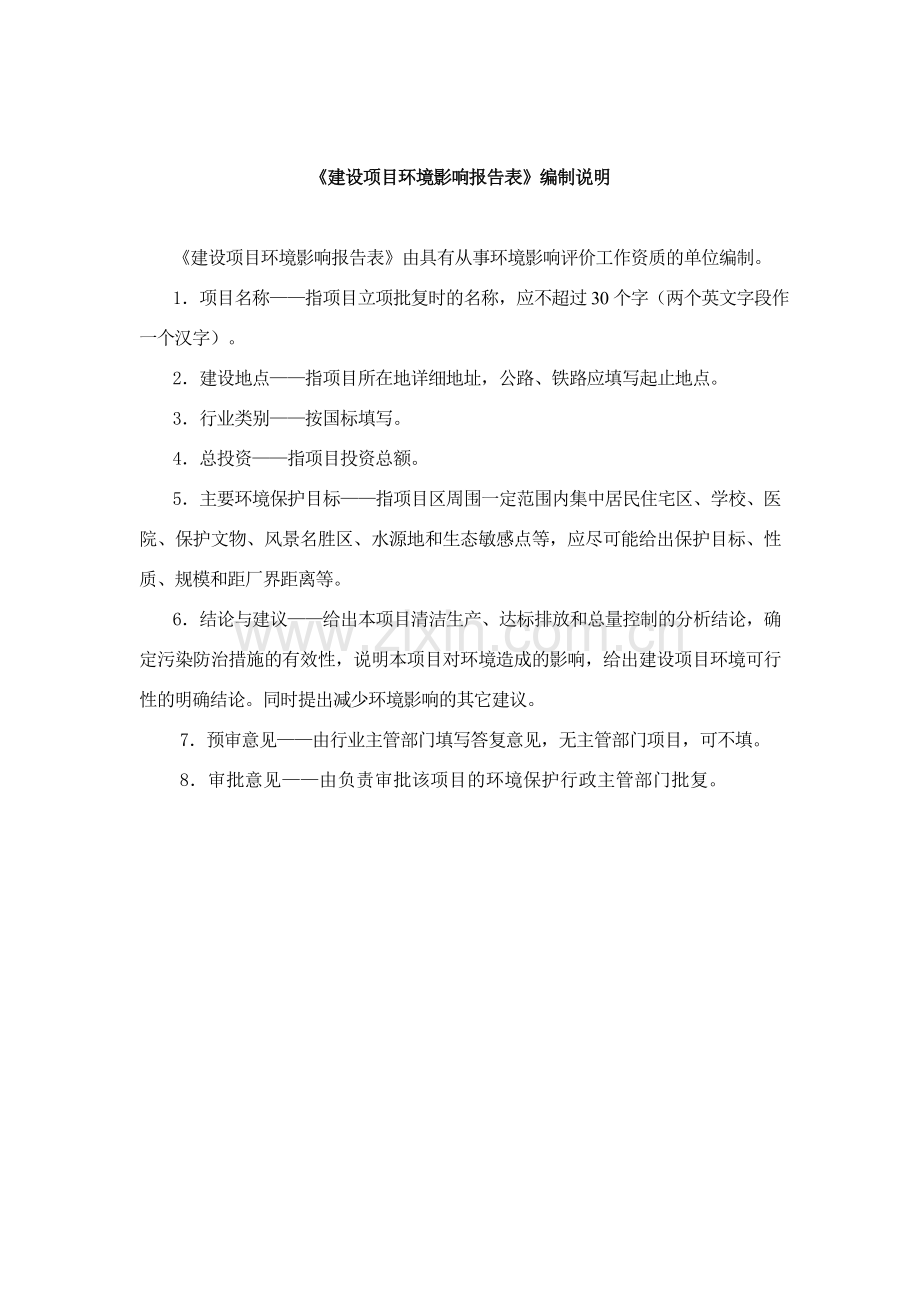 《建设项目环境影响报告表》编制说明

《建设项目环境影响报告表》由具有从事环境影响评价工作资质的单位编制。

1．项目名称——指项目立项批复时的名称，应不超过30个字（两个英文字段作一个汉字）。

2．建设地点——指项目所在地详细地址，公路、铁路应填写起止地点。

3．行业类别——按国标填写。

4．总投资——指项目投资总额。

5．主要环境保护目标——指项目区周围一定范围内集中居民住宅区、学校、医院、保护文物、风景名胜区、水源地和生态敏感点等，应尽可能给出保护目标、性质、规模和距厂界距离等。

6．结论与建议——给出本项目清洁生产、达标排放和总量控制的分析结论，确定污染防治措施的有效性，说明本项目对环境造成的影响，给出建设项目环境可行性的明确结论。同时提出减少环境影响的其它建议。

7．预审意见——由行业主管部门填写答复意见，无主管部门项目，可不填。

8．审批意见——由负责审批该项目的环境保护行政主管部门批复。

www.zixin.com.cn